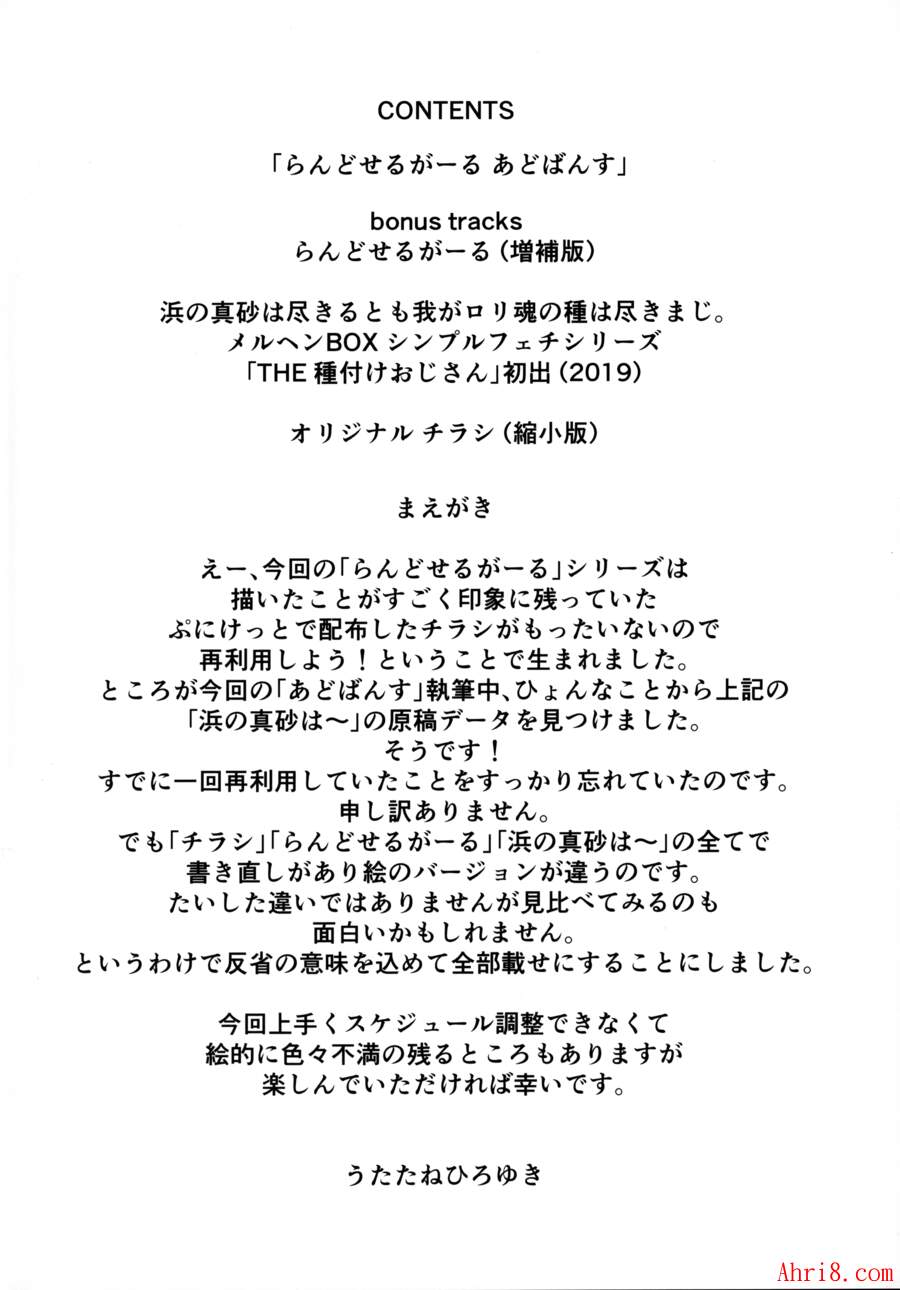 CONTENTS

「らんどせるがーる あどばんす」

bonus tracks
らんどせるがーる（増補版）

浜の真砂は尽きるとも我がロリ魂の種は尽きまじ。
メルヘンBOX シンプルフェチシリーズ
「THE 種付けおじさん」初出（2019）

オリジナル チラシ（縮小版）

まえがき

えー、今回の「らんどせるがーる」シリーズは
描いたことがすごく印象に残っていた
ぷにけっとで配布したチラシがもったいないので
再利用しよう！ということで生まれました。
ところが今回の「あどばんす」執筆中、ひょんなことから上記の
「浜の真砂は〜」の原稿データを見つけました。
そうです！
すでに一回再利用していたことをすっかり忘れていたのです。
申し訳ありません。
でも「チラシ」「らんどせるがーる」「浜の真砂は〜」の全てで
書き直しがあり絵のバージョンが違うのです。
たいした違いではありませんが見比べてみるのも
面白いかもしれません。
というわけで反省の意味を込めて全部載せにすることにしました。

今回上手くスケジュール調整できなくて
絵的に色々不満の残るところもありますが
楽しんでいただければ幸いです。

うたたねひろゆき

Ahri8.com